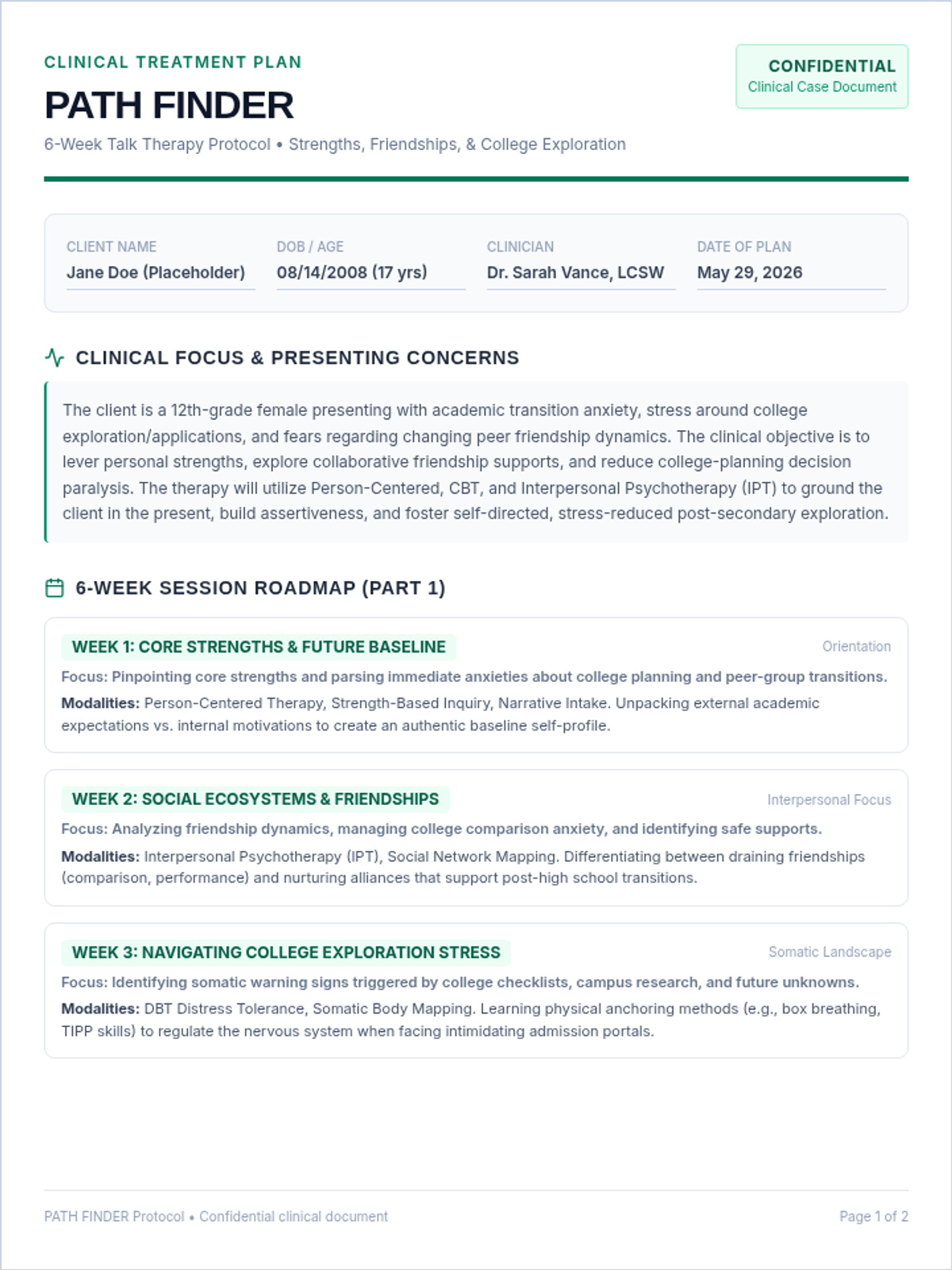 CLINICAL TREATMENT PLAN

PATH FINDER

6-Week Talk Therapy Protocol • Strengths, Friendships, & College Exploration

CONFIDENTIAL
Clinical Case Document

CLIENT NAME
Jane Doe (Placeholder)

DOB / AGE
08/14/2008 (17 yrs)

CLINICIAN
Dr. Sarah Vance, LCSW

DATE OF PLAN
May 29, 2026

CLINICAL FOCUS & PRESENTING CONCERNS

The client is a 12th-grade female presenting with academic transition anxiety, stress around college exploration/applications, and fears regarding changing peer friendship dynamics. The clinical objective is to lever personal strengths, explore collaborative friendship supports, and reduce college-planning decision paralysis. The therapy will utilize Person-Centered, CBT, and Interpersonal Psychotherapy (IPT) to ground the client in the present, build assertiveness, and foster self-directed, stress-reduced post-secondary exploration.

6-WEEK SESSION ROADMAP (PART 1)

WEEK 1: CORE STRENGTHS & FUTURE BASELINE
Orientation

Focus: Pinpointing core strengths and parsing immediate anxieties about college planning and peer-group transitions.

Modalities: Person-Centered Therapy, Strength-Based Inquiry, Narrative Intake. Unpacking external academic expectations vs. internal motivations to create an authentic baseline self-profile.

WEEK 2: SOCIAL ECOSYSTEMS & FRIENDSHIPS
Interpersonal Focus

Focus: Analyzing friendship dynamics, managing college comparison anxiety, and identifying safe supports.

Modalities: Interpersonal Psychotherapy (IPT), Social Network Mapping. Differentiating between draining friendships (comparison, performance) and nurturing alliances that support post-high school transitions.

WEEK 3: NAVIGATING COLLEGE EXPLORATION STRESS
Somatic Landscape

Focus: Identifying somatic warning signs triggered by college checklists, campus research, and future unknowns.

Modalities: DBT Distress Tolerance, Somatic Body Mapping. Learning physical anchoring methods (e.g., box breathing, TIPP skills) to regulate the nervous system when facing intimidating admission portals.

PATH FINDER Protocol • Confidential clinical document

Page 1 of 2